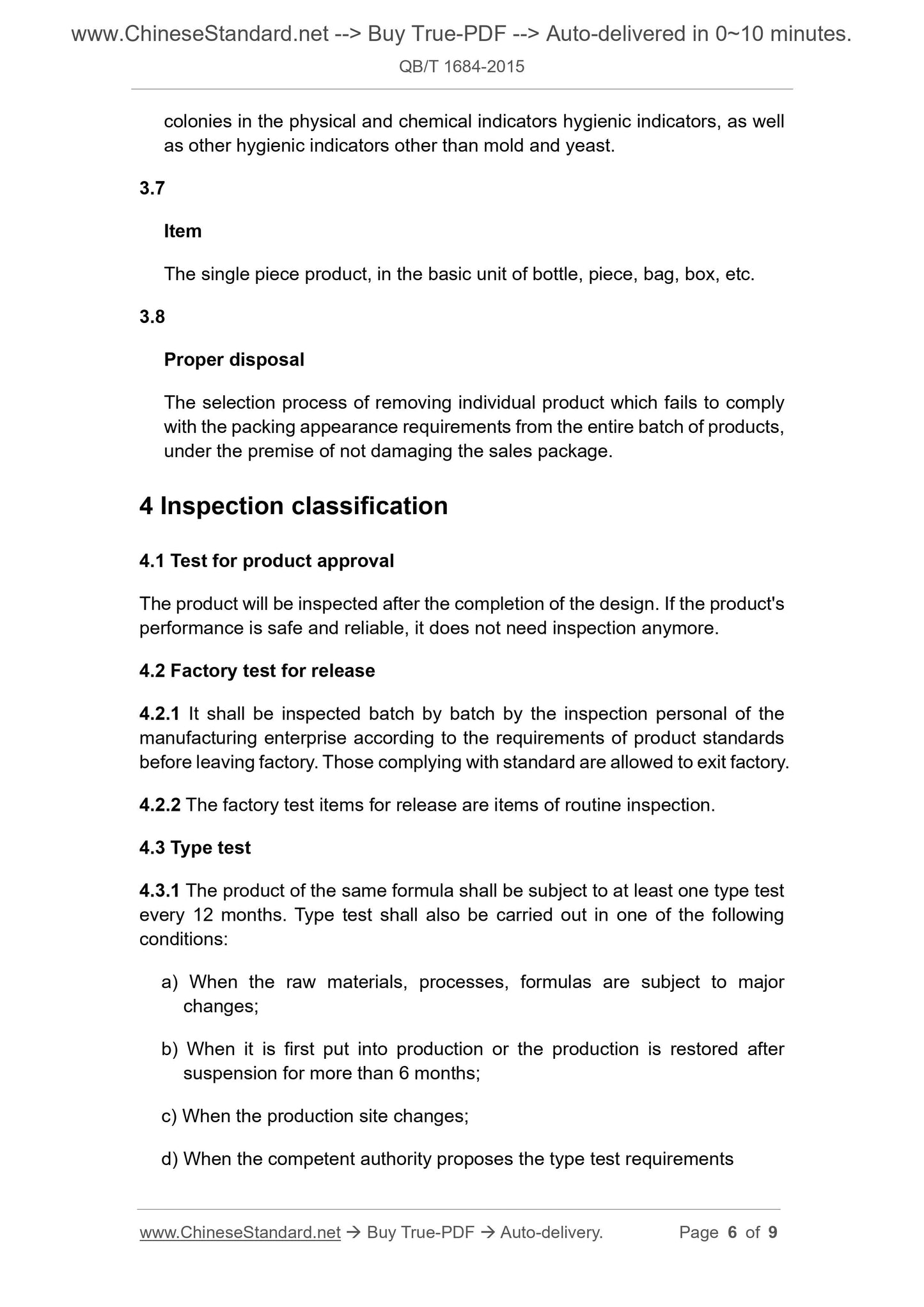 www.ChineseStandard.net --> Buy True-PDF --> Auto-delivered in 0~10 minutes.

QB/T 1684-2015

colonies in the physical and chemical indicators hygienic indicators, as well as other hygienic indicators other than mold and yeast.

3.7

Item

The single piece product, in the basic unit of bottle, piece, bag, box, etc.

3.8

Proper disposal

The selection process of removing individual product which fails to comply with the packing appearance requirements from the entire batch of products, under the premise of not damaging the sales package.

4 Inspection classification

4.1 Test for product approval

The product will be inspected after the completion of the design. If the product's performance is safe and reliable, it does not need inspection anymore.

4.2 Factory test for release

4.2.1 It shall be inspected batch by batch by the inspection personal of the manufacturing enterprise according to the requirements of product standards before leaving factory. Those complying with standard are allowed to exit factory.

4.2.2 The factory test items for release are items of routine inspection.

4.3 Type test

4.3.1 The product of the same formula shall be subject to at least one type test every 12 months. Type test shall also be carried out in one of the following conditions:

a) When the raw materials, processes, formulas are subject to major changes;

b) When it is first put into production or the production is restored after suspension for more than 6 months;

c) When the production site changes;

d) When the competent authority proposes the type test requirements

www.ChineseStandard.net → Buy True-PDF → Auto-delivery.   Page 6 of 9